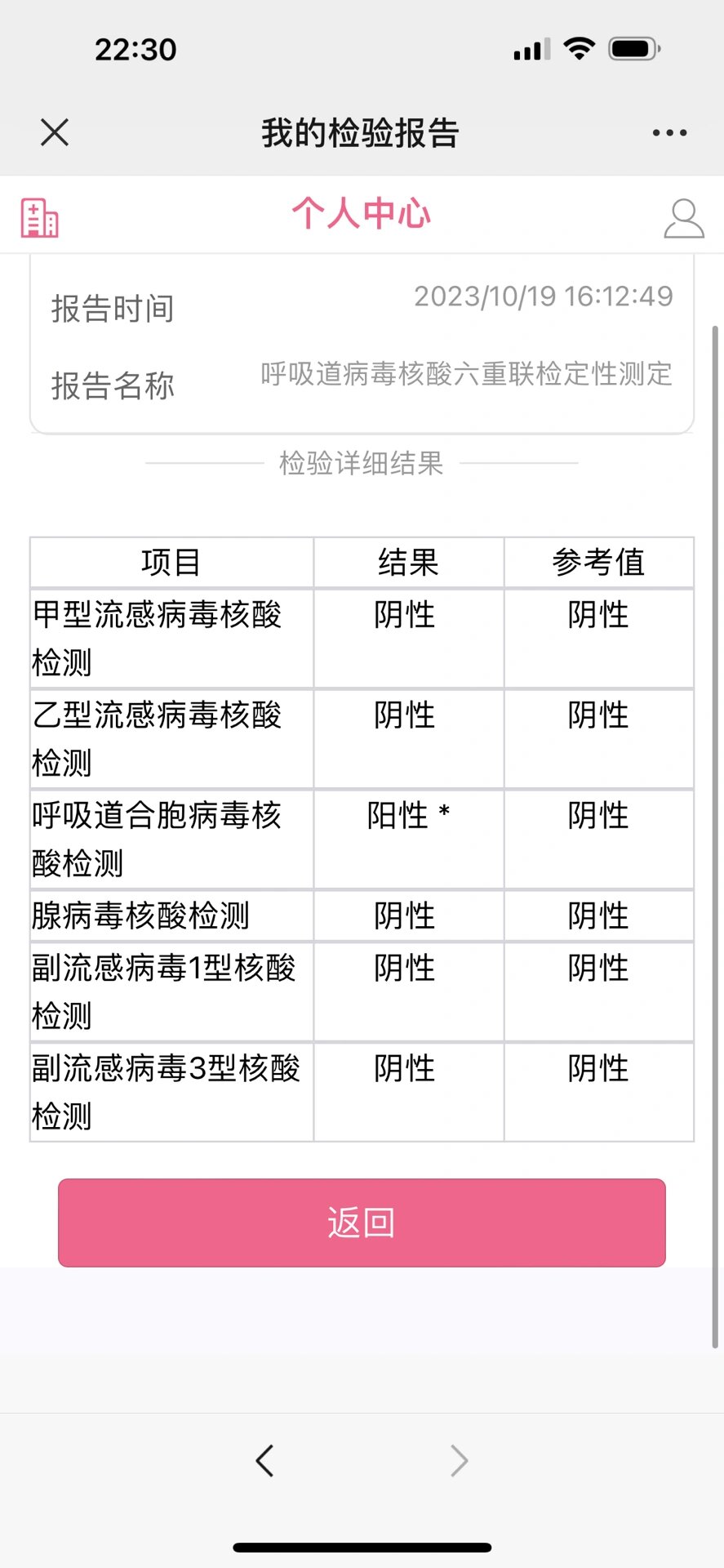 22:30

我的检验报告

个人中心

报告时间 2023/10/19 16:12:49

报告名称 呼吸道病毒核酸六重联检定性测定

检验详细结果

| 项目 | 结果 | 参考值 |
|---|---|---|
| 甲型流感病毒核酸检测 | 阴性 | 阴性 |
| 乙型流感病毒核酸检测 | 阴性 | 阴性 |
| 呼吸道合胞病毒核酸检测 | 阳性 * | 阴性 |
| 腺病毒核酸检测 | 阴性 | 阴性 |
| 副流感病毒1型核酸检测 | 阴性 | 阴性 |
| 副流感病毒3型核酸检测 | 阴性 | 阴性 |

返回